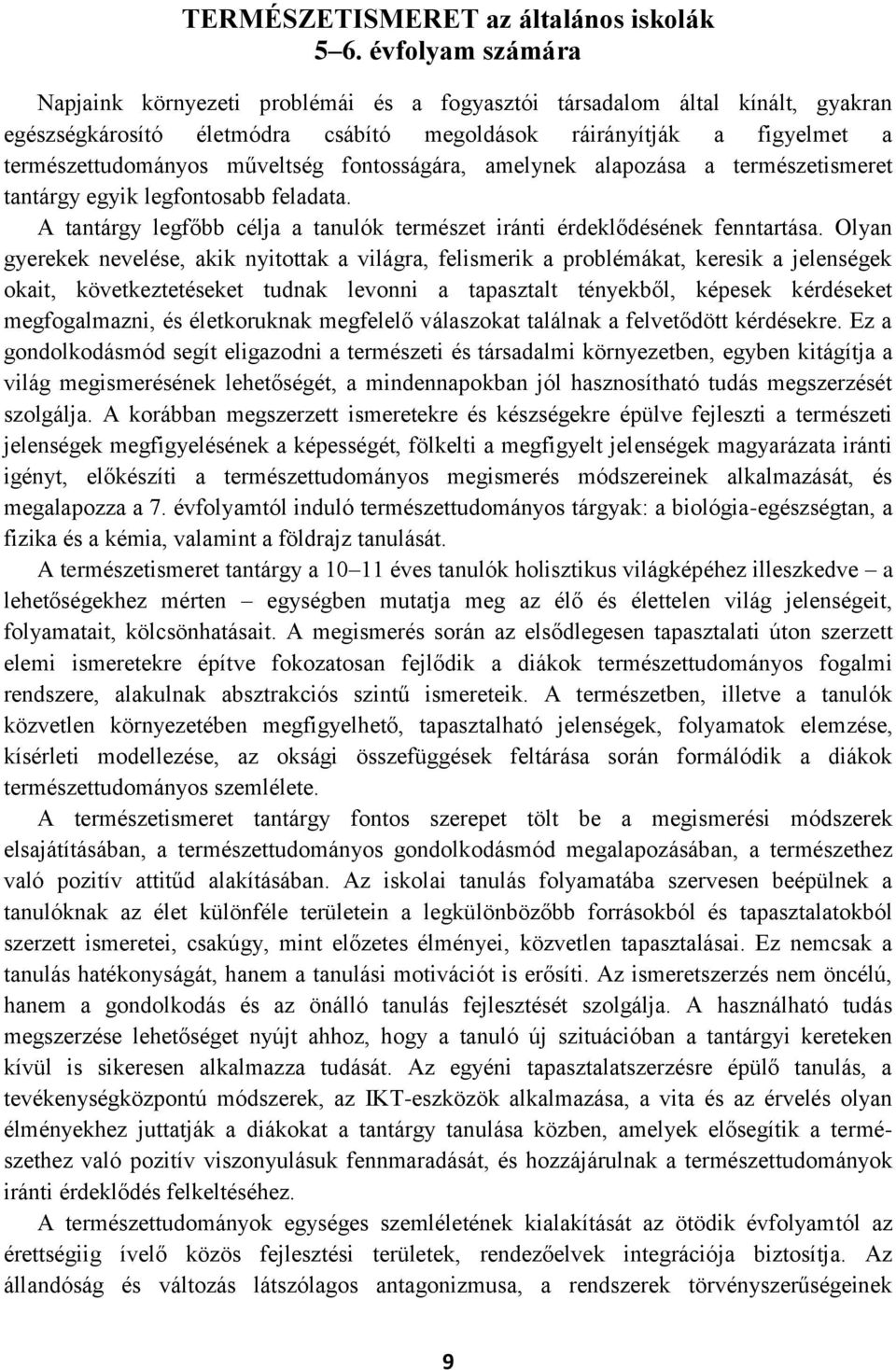 TERMÉSZETISMERET az általános iskolák 5–6. évfolyam számára

Napjaink környezeti problémái és a fogyasztói társadalom által kínált, gyakran egészségkárosító életmódra csábító megoldások ráirányítják a figyelmet a természettudományos műveltség fontosságára, amelynek alapozása a természetismeret tantárgy egyik legfontosabb feladata.
A tantárgy legfőbb célja a tanulók természet iránti érdeklődésének fenntartása. Olyan gyerekek nevelése, akik nyitottak a világra, felismerik a problémákat, keresik a jelenségek okait, következtetéseket tudnak levonni a tapasztalt tényekből, képesek kérdéseket megfogalmazni, és életkoruknak megfelelő válaszokat találnak a felvetődött kérdésekre. Ez a gondolkodásmód segít eligazodni a természeti és társadalmi környezetben, egyben kitágítja a világ megismerésének lehetőségét, a mindennapokban jól hasznosítható tudás megszerzését szolgálja. A korábban megszerzett ismeretekre és készségekre épülve fejleszti a természeti jelenségek megfigyelésének a képességét, fölkelti a megfigyelt jelenségek magyarázata iránti igényt, előkészíti a természettudományos megismerés módszereinek alkalmazását, és megalapozza a 7. évfolyamtól induló természettudományos tárgyak: a biológia-egészségtan, a fizika és a kémia, valamint a földrajz tanulását.

A természetismeret tantárgy a 10–11 éves tanulók holisztikus világképéhez illeszkedve – a lehetőségekhez mérten – egységben mutatja meg az élő és élettelen világ jelenségeit, folyamatait, kölcsönhatásait. A megismerés során az elsődlegesen tapasztalati úton szerzett elemi ismeretekre építve fokozatosan fejlődik a diákok természettudományos fogalmi rendszere, alakulnak absztrakciós szintű ismereteik. A természetben, illetve a tanulók közvetlen környezetében megfigyelhető, tapasztalható jelenségek, folyamatok elemzése, kísérleti modellezése, az oksági összefüggések feltárása során formálódik a diákok természettudományos szemlélete.

A természetismeret tantárgy fontos szerepet tölt be a megismerési módszerek elsajátításában, a természettudományos gondolkodásmód megalapozásában, a természethez való pozitív attitűd alakításában. Az iskolai tanulás folyamatába szervesen beépülnek a tanulóknak az élet különféle területein a legkülönbözőbb forrásokból és tapasztalatokból szerzett ismeretei, csakúgy, mint előzetes élményei, közvetlen tapasztalásai. Ez nemcsak a tanulás hatékonyságát, hanem a tanulási motivációt is erősíti. Az ismeretszerzés nem öncélú, hanem a gondolkodás és az önálló tanulás fejlesztését szolgálja. A használható tudás megszerzése lehetőséget nyújt ahhoz, hogy a tanuló új szituációban a tantárgyi kereteken kívül is sikeresen alkalmazza tudását. Az egyéni tapasztalatszerzésre épülő tanulás, a tevékenységközpontú módszerek, az IKT-eszközök alkalmazása, a vita és az érvelés olyan élményekhez juttatják a diákokat a tantárgy tanulása közben, amelyek elősegítik a természethez való pozitív viszonyulásuk fennmaradását, és hozzájárulnak a természettudományok iránti érdeklődés felkeltéséhez.

A természettudományok egységes szemléletének kialakítását az ötödik évfolyamtól az érettségiig ívelő közös fejlesztési területek, rendezőelvek integrációja biztosítja. Az állandóság és változás látszólagos antagonizmusa, a rendszerek törvényszerűségeinek

9